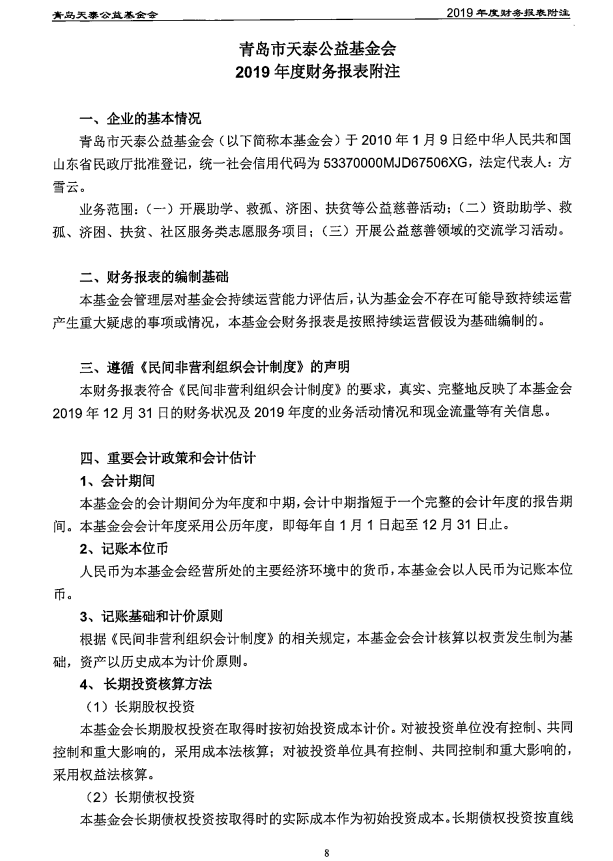 青岛天泰公益基金会

2019 年度财务报表附注

青岛市天泰公益基金会
2019 年度财务报表附注

一、企业的基本情况

青岛市天泰公益基金会（以下简称本基金会）于 2010 年 1 月 9 日经中华人民共和国山东省民政厅批准登记，统一社会信用代码为 53370000MJD67506XG，法定代表人：方雪云。

业务范围：（一）开展助学、救孤、济困、扶贫等公益慈善活动；（二）资助助学、救孤、济困、扶贫、社区服务类志愿服务项目；（三）开展公益慈善领域的交流学习活动。

二、财务报表的编制基础

本基金会管理层对基金会持续运营能力评估后，认为基金会不存在可能导致持续运营产生重大疑虑的事项或情况，本基金会财务报表是按照持续运营假设为基础编制的。

三、遵循《民间非营利组织会计制度》的声明

本财务报表符合《民间非营利组织会计制度》的要求，真实、完整地反映了本基金会 2019 年 12 月 31 日的财务状况及 2019 年度的业务活动情况和现金流量等有关信息。

四、重要会计政策和会计估计

1、会计期间

本基金会的会计期间分为年度和中期，会计中期指短于一个完整的会计年度的报告期间。本基金会会计年度采用公历年度，即每年自 1 月 1 日起至 12 月 31 日止。

2、记账本位币

人民币为本基金会经营所处的主要经济环境中的货币，本基金会以人民币为记账本位币。

3、记账基础和计价原则

根据《民间非营利组织会计制度》的相关规定，本基金会会计核算以权责发生制为基础，资产以历史成本为计价原则。

4、长期投资核算方法

（1）长期股权投资

本基金会长期股权投资在取得时按初始投资成本计价。对被投资单位没有控制、共同控制和重大影响的，采用成本法核算；对被投资单位具有控制、共同控制和重大影响的，采用权益法核算。

（2）长期债权投资

本基金会长期债权投资按取得时的实际成本作为初始投资成本。长期债权投资按直线

8